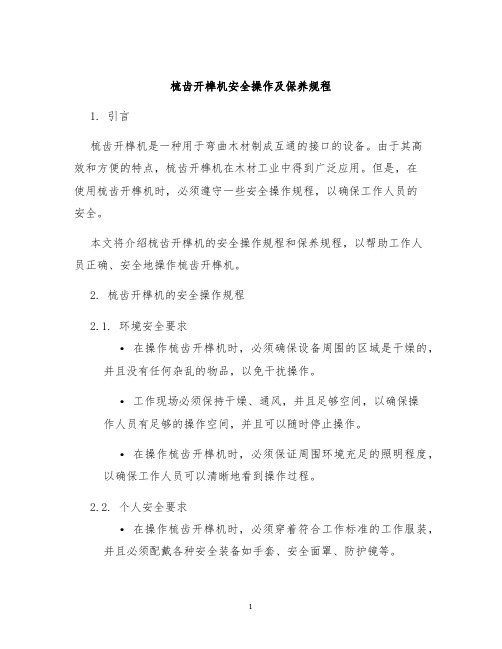 梳齿开榫机安全操作及保养规程

1. 引言

梳齿开榫机是一种用于弯曲木材制成互通的接口的设备。由于其高效和方便的特点，梳齿开榫机在木材工业中得到广泛应用。但是，在使用梳齿开榫机时，必须遵守一些安全操作规程，以确保工作人员的安全。

本文将介绍梳齿开榫机的安全操作规程和保养规程，以帮助工作人员正确、安全地操作梳齿开榫机。

2. 梳齿开榫机的安全操作规程

2.1. 环境安全要求

• 在操作梳齿开榫机时，必须确保设备周围的区域是干燥的，并且没有任何杂乱的物品，以免干扰操作。

• 工作现场必须保持干燥、通风，并且足够空间，以确保操作人员有足够的操作空间，并且可以随时停止操作。

• 在操作梳齿开榫机时，必须保证周围环境充足的照明程度，以确保工作人员可以清晰地看到操作过程。

2.2. 个人安全要求

• 在操作梳齿开榫机时，必须穿着符合工作标准的工作服装，并且必须配戴各种安全装备如手套、安全面罩、防护镜等。

1